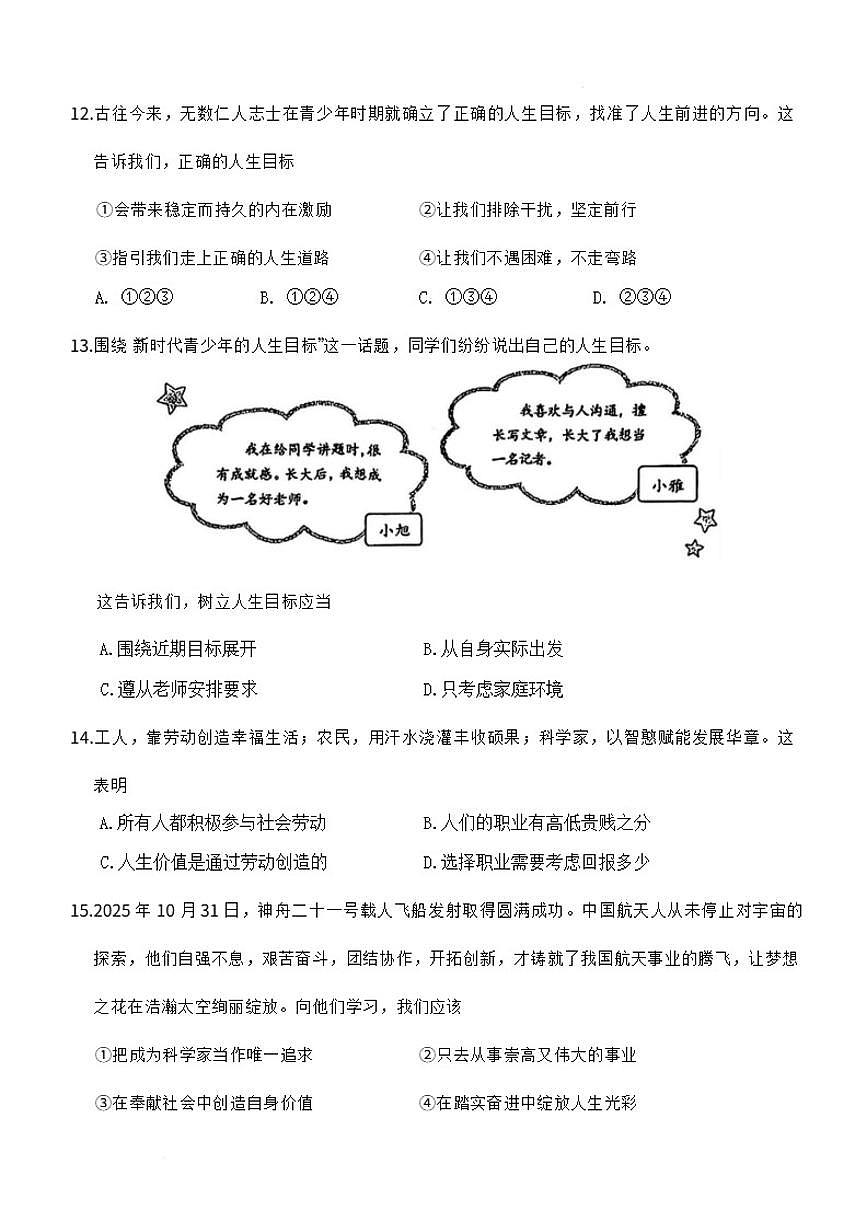 12.古往今来，无数仁人志士在青少年时期就确立了正确的人生目标，找准了人生前进的方向。这告诉我们，正确的人生目标

①会带来稳定而持久的内在激励　②让我们排除干扰，坚定前行

③指引我们走上正确的人生道路　④让我们不遇困难，不走弯路

A. ①②③　B. ①②④　C. ①③④　D. ②③④

13.围绕 新时代青少年的人生目标”这一话题，同学们纷纷说出自己的人生目标。

我在给同学讲题时，很有成就感。长大后，我想成为一名好老师。

小旭

我喜欢与人沟通，擅长写文章，长大了我想当一名记者。

小雅

这告诉我们，树立人生目标应当

A.围绕近期目标展开　B.从自身实际出发

C.遵从老师安排要求　D.只考虑家庭环境

14.工人，靠劳动创造幸福生活；农民，用汗水浇灌丰收硕果；科学家，以智慧赋能发展华章。这表明

A.所有人都积极参与社会劳动　B.人们的职业有高低贵贱之分

C.人生价值是通过劳动创造的　D.选择职业需要考虑回报多少

15.2025 年 10 月 31 日，神舟二十一号载人飞船发射取得圆满成功。中国航天人从未停止对宇宙的探索，他们自强不息，艰苦奋斗，团结协作，开拓创新，才铸就了我国航天事业的腾飞，让梦想之花在浩瀚太空绚丽绽放。向他们学习，我们应该

①把成为科学家当作唯一追求　②只去从事崇高又伟大的事业

③在奉献社会中创造自身价值　④在踏实奋进中绽放人生光彩